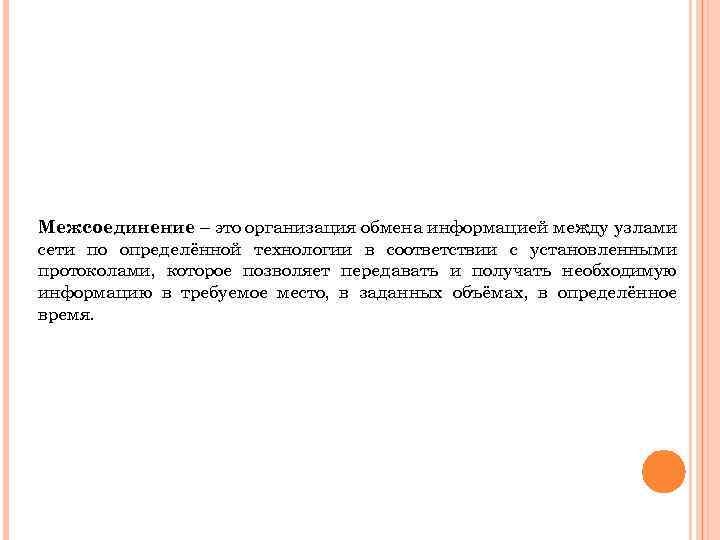 Межсоединение – это организация обмена информацией между узлами сети по определённой технологии в соответствии с установленными протоколами, которое позволяет передавать и получать необходимую информацию в требуемое место, в заданных объёмах, в определённое время.